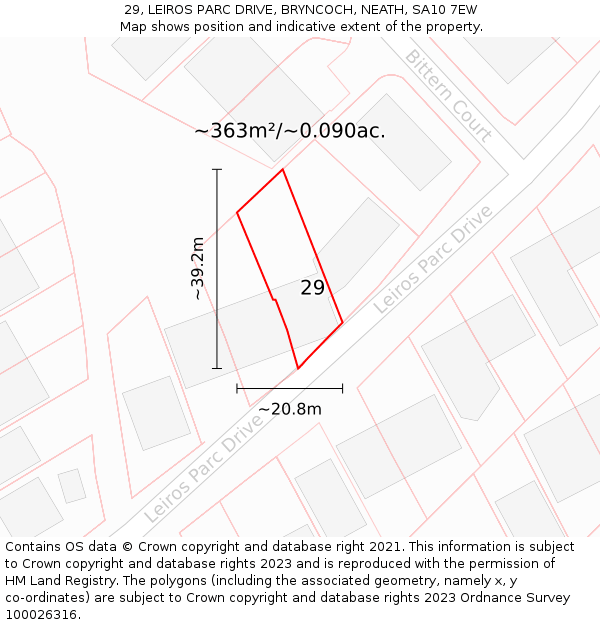 29, LEIROS PARC DRIVE, BRYNCOCH, NEATH, SA10 7EW
Map shows position and indicative extent of the property.

Bittern Court

~363m²/~0.090ac.

~39.2m

29

Leiros Parc Drive

~20.8m

Leiros Parc Drive

Contains OS data © Crown copyright and database right 2021. This information is subject to Crown copyright and database rights 2023 and is reproduced with the permission of HM Land Registry. The polygons (including the associated geometry, namely x, y co-ordinates) are subject to Crown copyright and database rights 2023 Ordnance Survey 100026316.